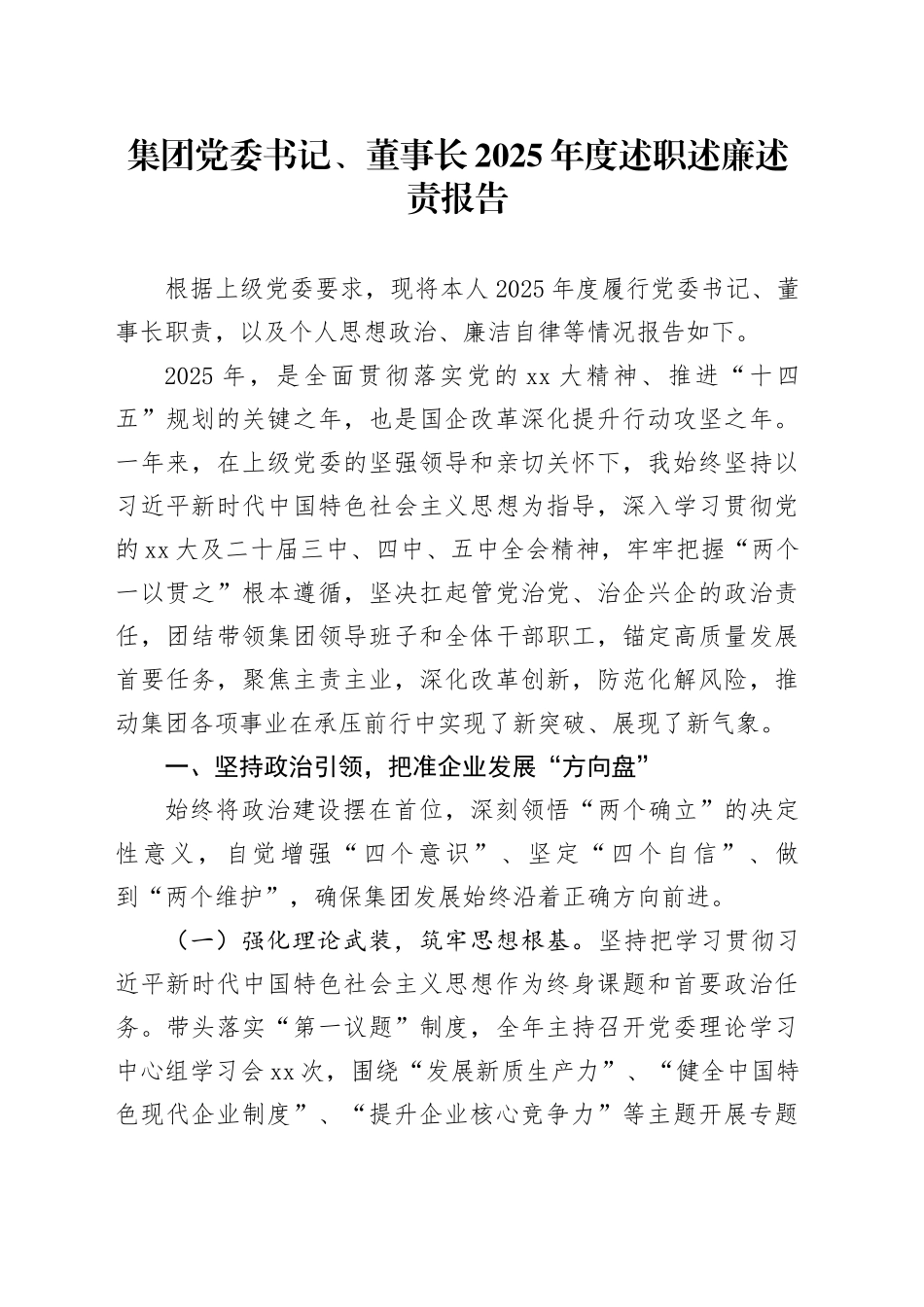 集团党委书记、董事长2025年度述职述廉述责报告

根据上级党委要求，现将本人2025年度履行党委书记、董事长职责，以及个人思想政治、廉洁自律等情况报告如下。

2025年，是全面贯彻落实党的xx大精神、推进“十四五”规划的关键之年，也是国企改革深化提升行动攻坚之年。一年来，在上级党委的坚强领导和亲切关怀下，我始终坚持以习近平新时代中国特色社会主义思想为指导，深入学习贯彻党的xx大及二十届三中、四中、五中全会精神，牢牢把握“两个一以贯之”根本遵循，坚决扛起管党治党、治企兴企的政治责任，团结带领集团领导班子和全体干部职工，锚定高质量发展首要任务，聚焦主责主业，深化改革创新，防范化解风险，推动集团各项事业在承压前行中实现了新突破、展现了新气象。

一、坚持政治引领，把准企业发展“方向盘”

始终将政治建设摆在首位，深刻领悟“两个确立”的决定性意义，自觉增强“四个意识”、坚定“四个自信”、做到“两个维护”，确保集团发展始终沿着正确方向前进。

（一）强化理论武装，筑牢思想根基。坚持把学习贯彻习近平新时代中国特色社会主义思想作为终身课题和首要政治任务。带头落实“第一议题”制度，全年主持召开党委理论学习中心组学习会xx次，围绕“发展新质生产力”、“健全中国特色现代企业制度”、“提升企业核心竞争力”等主题开展专题